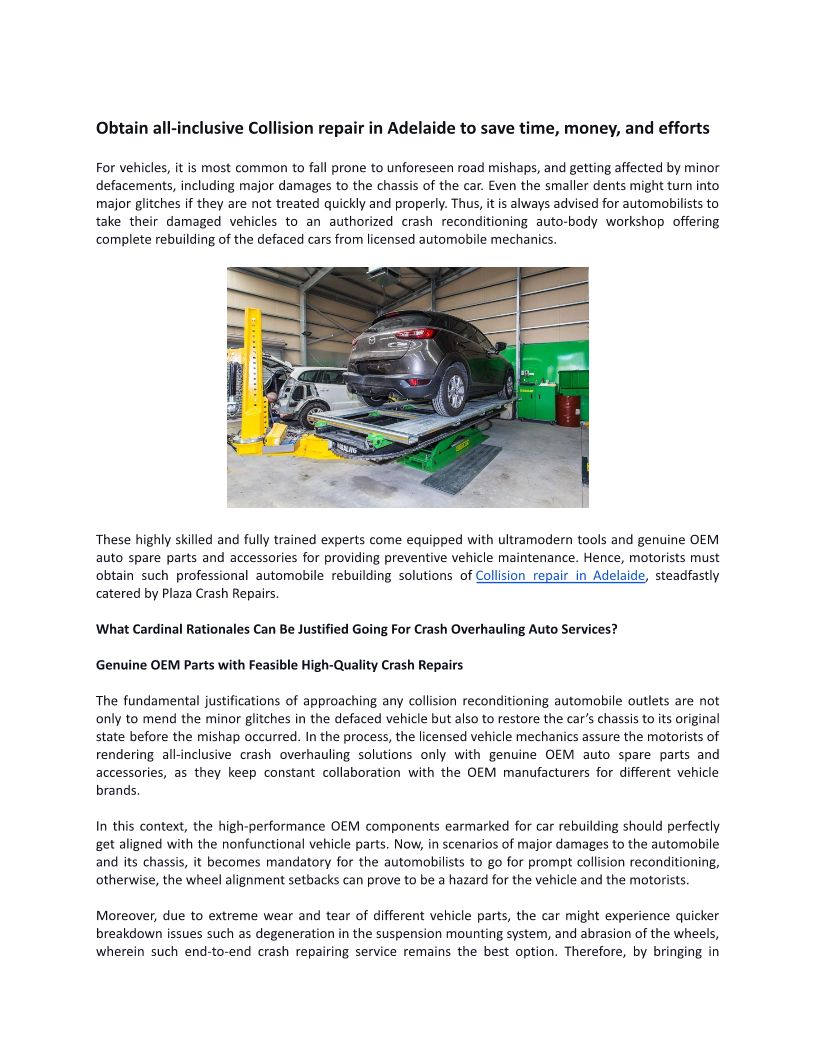 Obtain all-inclusive Collision repair in Adelaide to save time, money, and efforts

For vehicles, it is most common to fall prone to unforeseen road mishaps, and getting affected by minor defacements, including major damages to the chassis of the car. Even the smaller dents might turn into major glitches if they are not treated quickly and properly. Thus, it is always advised for automobilists to take their damaged vehicles to an authorized crash reconditioning auto-body workshop offering complete rebuilding of the defaced cars from licensed automobile mechanics.

These highly skilled and fully trained experts come equipped with ultramodern tools and genuine OEM auto spare parts and accessories for providing preventive vehicle maintenance. Hence, motorists must obtain such professional automobile rebuilding solutions of Collision repair in Adelaide, steadfastly catered by Plaza Crash Repairs.

What Cardinal Rationales Can Be Justified Going For Crash Overhauling Auto Services?

Genuine OEM Parts with Feasible High-Quality Crash Repairs

The fundamental justifications of approaching any collision reconditioning automobile outlets are not only to mend the minor glitches in the defaced vehicle but also to restore the car's chassis to its original state before the mishap occurred. In the process, the licensed vehicle mechanics assure the motorists of rendering all-inclusive crash overhauling solutions only with genuine OEM auto spare parts and accessories, as they keep constant collaboration with the OEM manufacturers for different vehicle brands.

In this context, the high-performance OEM components earmarked for car rebuilding should perfectly get aligned with the nonfunctional vehicle parts. Now, in scenarios of major damages to the automobile and its chassis, it becomes mandatory for the automobilists to go for prompt collision reconditioning, otherwise, the wheel alignment setbacks can prove to be a hazard for the vehicle and the motorists.

Moreover, due to extreme wear and tear of different vehicle parts, the car might experience quicker breakdown issues such as degeneration in the suspension mounting system, and abrasion of the wheels, wherein such end-to-end crash repairing service remains the best option. Therefore, by bringing in